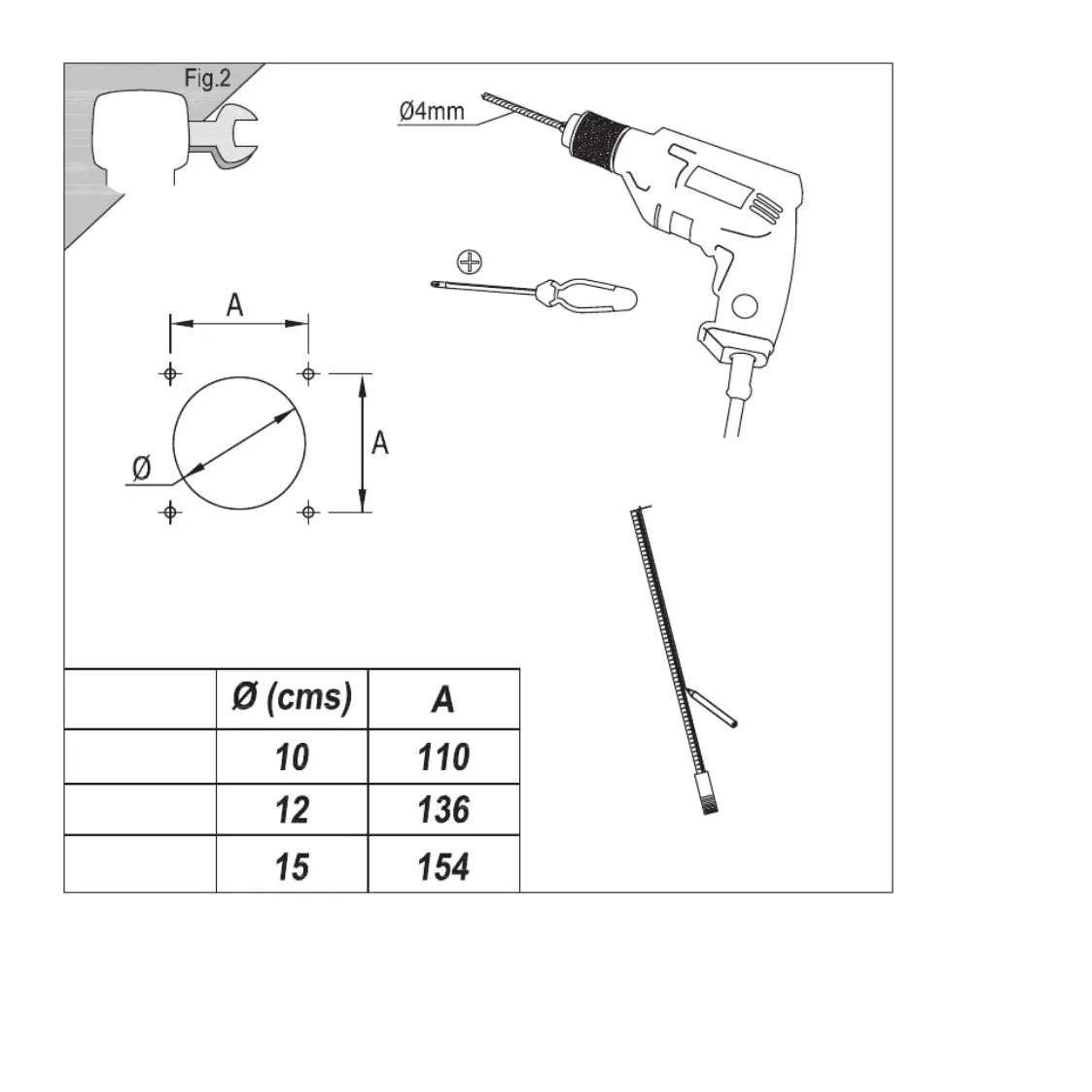 Fig.2

Ø4mm

A

A

Ø

|  | Ø (cms) | A |
|---|---|---|
|  | 10 | 110 |
|  | 12 | 136 |
|  | 15 | 154 |